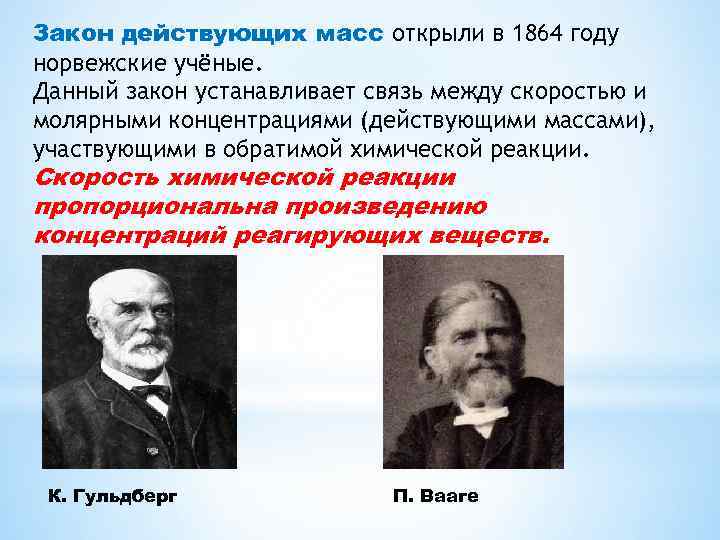 Закон действующих масс открыли в 1864 году норвежские учёные.
Данный закон устанавливает связь между скоростью и молярными концентрациями (действующими массами), участвующими в обратимой химической реакции.
Скорость химической реакции пропорциональна произведению концентраций реагирующих веществ.

К. Гульдберг

П. Вааге